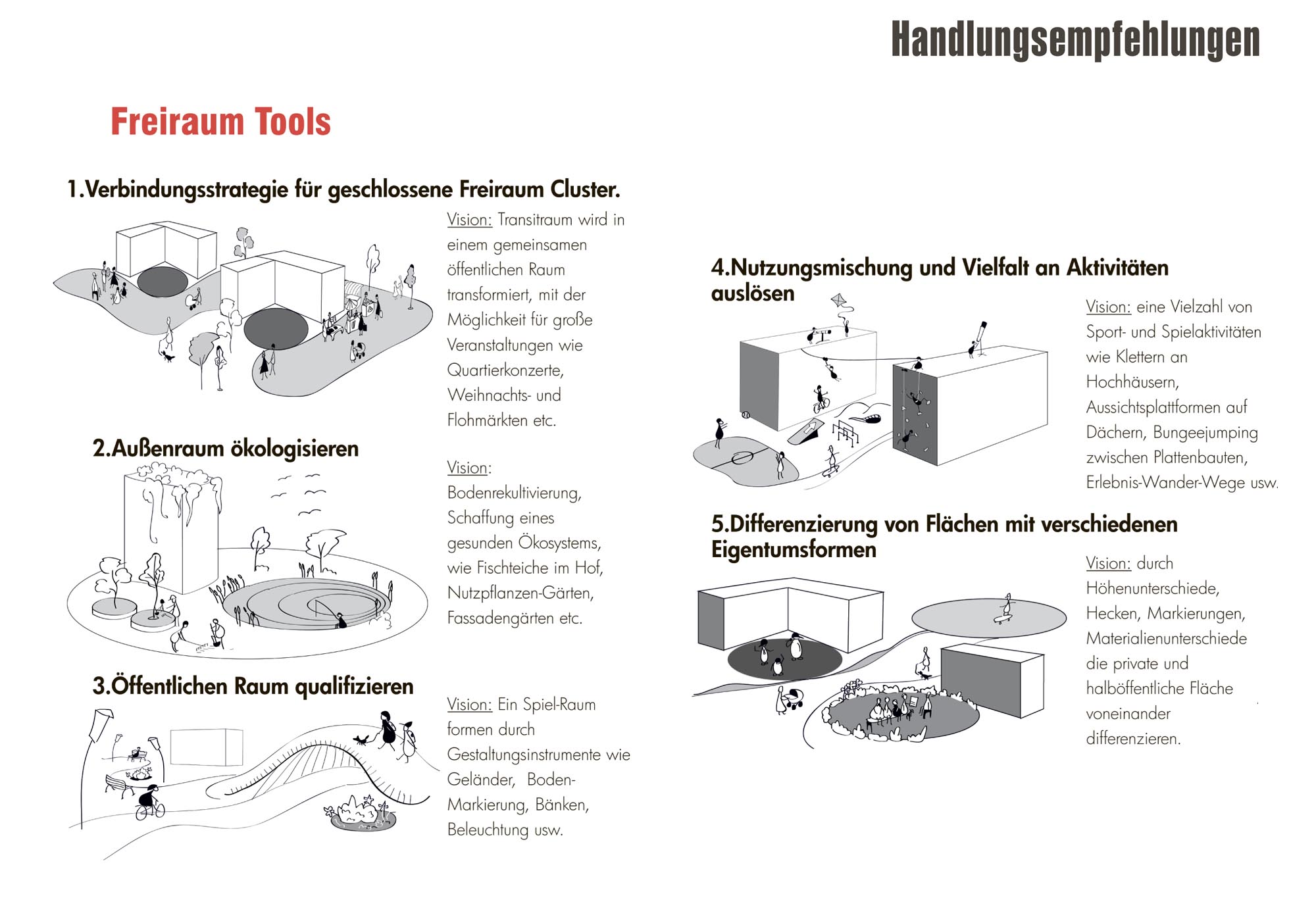 Handlungsempfehlungen

Freiraum Tools

1.Verbindungsstrategie für geschlossene Freiraum Cluster.

Vision: Transitraum wird in einem gemeinsamen öffentlichen Raum transformiert, mit der Möglichkeit für große Veranstaltungen wie Quartierkonzerte, Weihnachts- und Flohmärkten etc.

2.Außenraum ökologisieren

Vision: Bodenrekultivierung, Schaffung eines gesunden Ökosystems, wie Fischteiche im Hof, Nutzpflanzen-Gärten, Fassadengärten etc.

3.Öffentlichen Raum qualifizieren

Vision: Ein Spiel-Raum formen durch Gestaltungsinstrumente wie Geländer, Boden-Markierung, Bänken, Beleuchtung usw.

4.Nutzungsmischung und Vielfalt an Aktivitäten auslösen

Vision: eine Vielzahl von Sport- und Spielaktivitäten wie Klettern an Hochhäusern, Aussichtsplattformen auf Dächern, Bungeejumping zwischen Plattenbauten, Erlebnis-Wander-Wege usw.

5.Differenzierung von Flächen mit verschiedenen Eigentumsformen

Vision: durch Höhenunterschiede, Hecken, Markierungen, Materialienunterschiede die private und halböffentliche Fläche voneinander differenzieren.